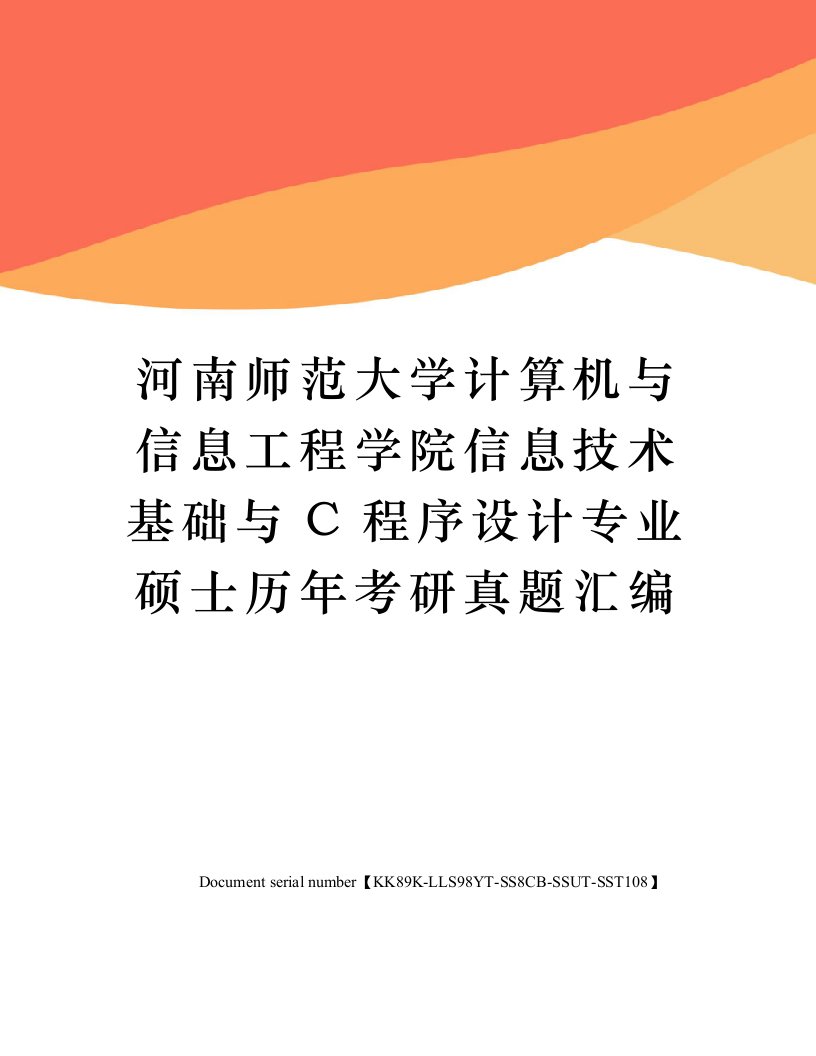 河南师范大学计算机与信息工程学院信息技术基础与 C 程序设计专业硕士历年考研真题汇编

Document serial number【KK89K-LLS98YT-SS8CB-SSUT-SST108】